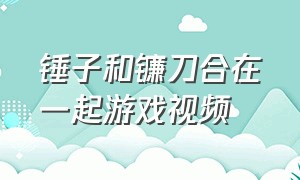 锤子和镰刀合在一起游戏视频